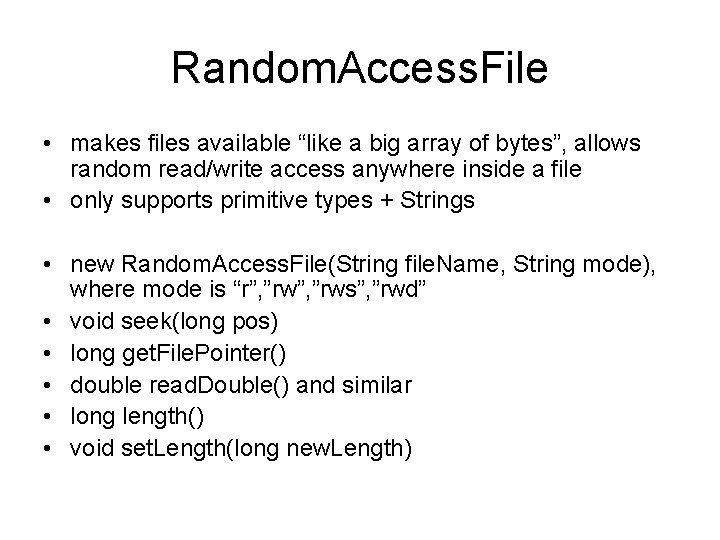 RandomAccessFile

• makes files available "like a big array of bytes", allows random read/write access anywhere inside a file
• only supports primitive types + Strings

• new RandomAccessFile(String fileName, String mode), where mode is "r","rw","rws","rwd"
• void seek(long pos)
• long getFilePointer()
• double readDouble() and similar
• long length()
• void setLength(long newLength)